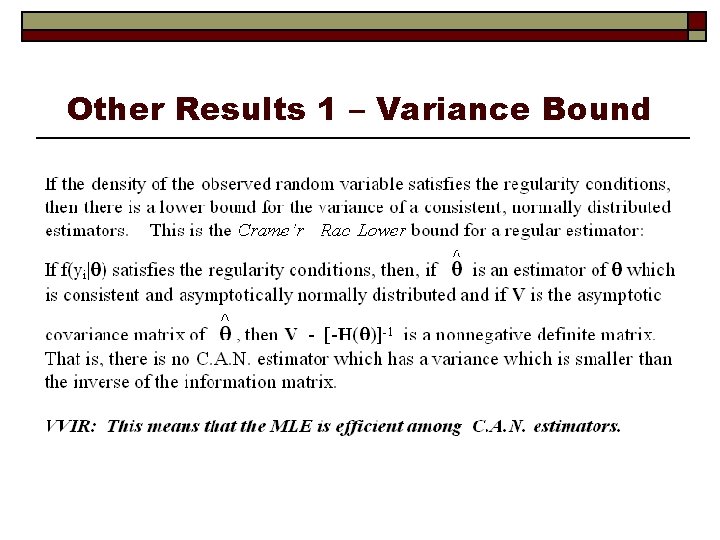 Other Results 1 – Variance Bound

If the density of the observed random variable satisfies the regularity conditions, then there is a lower bound for the variance of a consistent, normally distributed estimators. This is the Crame'r Rao Lower bound for a regular estimator:

If $f(y_i|\theta)$ satisfies the regularity conditions, then, if $\hat{\theta}$ is an estimator of $\theta$ which is consistent and asymptotically normally distributed and if V is the asymptotic covariance matrix of $\hat{\theta}$, then $V - [-H(\theta)]^{-1}$ is a nonnegative definite matrix. That is, there is no C.A.N. estimator which has a variance which is smaller than the inverse of the information matrix.

VVIR: This means that the MLE is efficient among C.A.N. estimators.